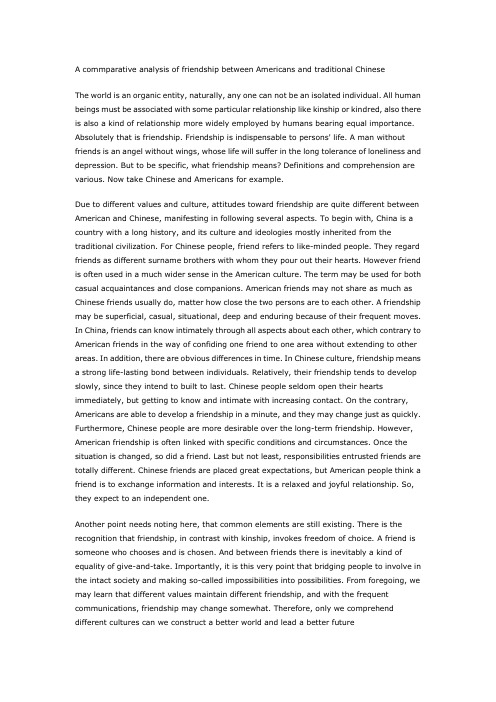 A commparative analysis of friendship between Americans and traditional Chinese

The world is an organic entity, naturally, any one can not be an isolated individual. All human beings must be associated with some particular relationship like kinship or kindred, also there is also a kind of relationship more widely employed by humans bearing equal importance. Absolutely that is friendship. Friendship is indispensable to persons' life. A man without friends is an angel without wings, whose life will suffer in the long tolerance of loneliness and depression. But to be specific, what friendship means? Definitions and comprehension are various. Now take Chinese and Americans for example.

Due to different values and culture, attitudes toward friendship are quite different between American and Chinese, manifesting in following several aspects. To begin with, China is a country with a long history, and its culture and ideologies mostly inherited from the traditional civilization. For Chinese people, friend refers to like-minded people. They regard friends as different surname brothers with whom they pour out their hearts. However friend is often used in a much wider sense in the American culture. The term may be used for both casual acquaintances and close companions. American friends may not share as much as Chinese friends usually do, matter how close the two persons are to each other. A friendship may be superficial, casual, situational, deep and enduring because of their frequent moves. In China, friends can know intimately through all aspects about each other, which contrary to American friends in the way of confiding one friend to one area without extending to other areas. In addition, there are obvious differences in time. In Chinese culture, friendship means a strong life-lasting bond between individuals. Relatively, their friendship tends to develop slowly, since they intend to built to last. Chinese people seldom open their hearts immediately, but getting to know and intimate with increasing contact. On the contrary, Americans are able to develop a friendship in a minute, and they may change just as quickly. Furthermore, Chinese people are more desirable over the long-term friendship. However, American friendship is often linked with specific conditions and circumstances. Once the situation is changed, so did a friend. Last but not least, responsibilities entrusted friends are totally different. Chinese friends are placed great expectations, but American people think a friend is to exchange information and interests. It is a relaxed and joyful relationship. So, they expect to an independent one.

Another point needs noting here, that common elements are still existing. There is the recognition that friendship, in contrast with kinship, invokes freedom of choice. A friend is someone who chooses and is chosen. And between friends there is inevitably a kind of equality of give-and-take. Importantly, it is this very point that bridging people to involve in the intact society and making so-called impossibilities into possibilities. From foregoing, we may learn that different values maintain different friendship, and with the frequent communications, friendship may change somewhat. Therefore, only we comprehend different cultures can we construct a better world and lead a better future